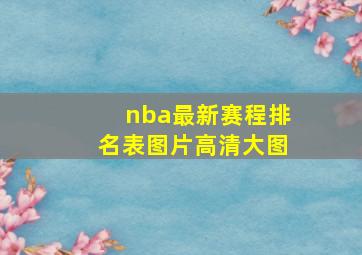 nba最新赛程排名表图片高清大图